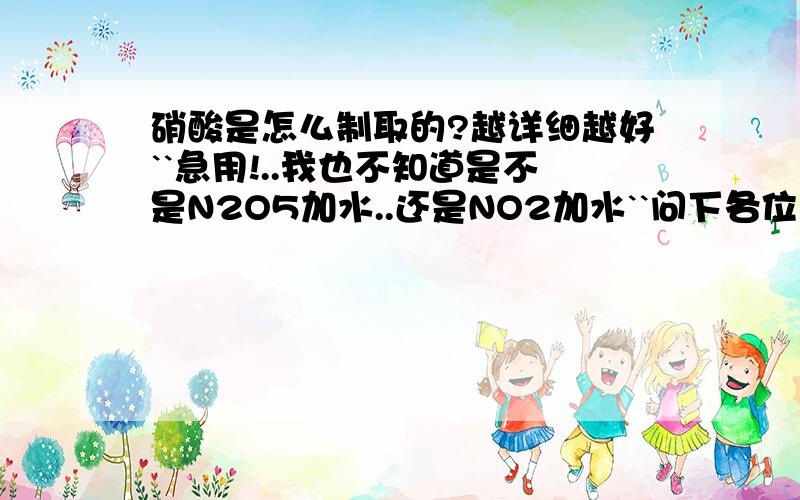 硝酸是怎么制取的?越详细越好``急用!..我也不知道是不是N2O5加水..还是NO2加水``问下各位

1
2
?
B
C